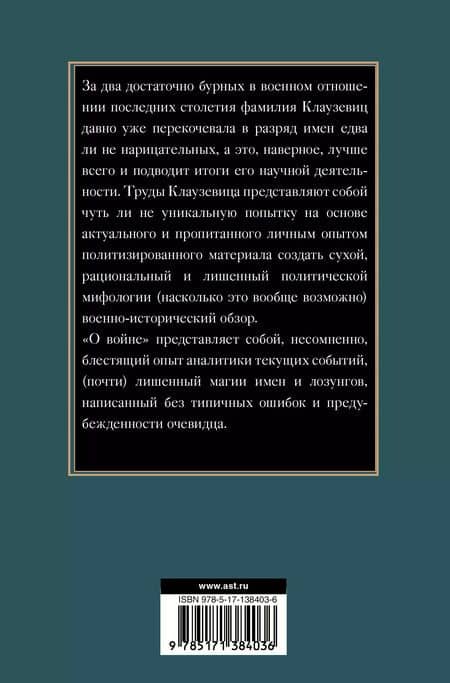 За два достаточно бурных в военном отношении последних столетия фамилия Клаузевиц давно уже перекочевала в разряд имен едва ли не нарицательных, а это, наверное, лучше всего и подводит итоги его научной деятельности. Труды Клаузевица представляют собой чуть ли не уникальную попытку на основе актуального и пропитанного личным опытом политизированного материала создать сухой, рациональный и лишенный политической мифологии (насколько это вообще возможно) военно-исторический обзор.

«О войне» представляет собой, несомненно, блестящий опыт аналитики текущих событий, (почти) лишенный магии имен и лозунгов, написанный без типичных ошибок и предубежденности очевидца.

www.ast.ru

ISBN 978-5-17-138403-6

9 785171 384036